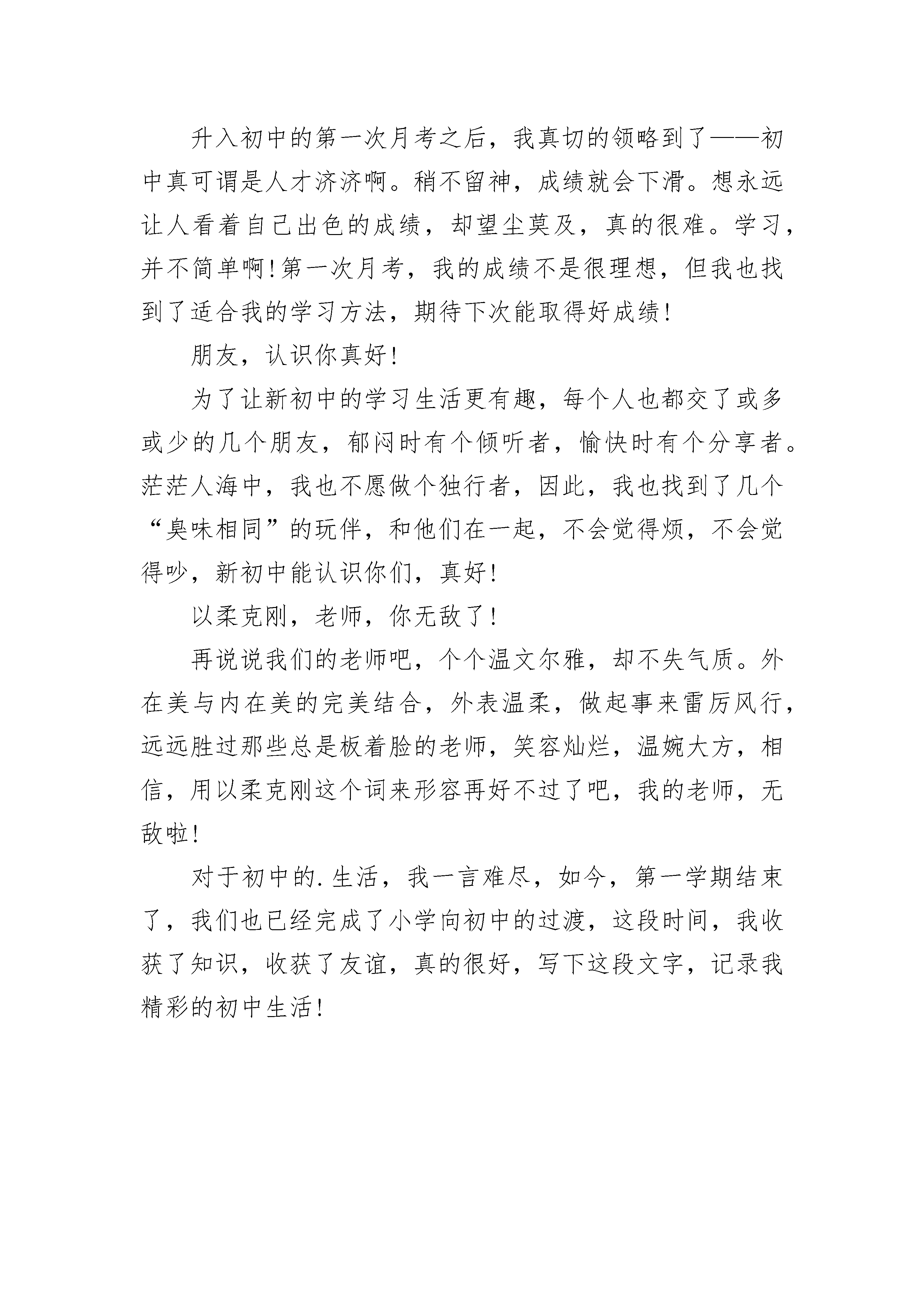 升入初中的第一次月考之后，我真切的领略到了——初中真可谓是人才济济啊。稍不留神，成绩就会下滑。想永远让人看着自己出色的成绩，却望尘莫及，真的很难。学习，并不简单啊!第一次月考，我的成绩不是很理想，但我也找到了适合我的学习方法，期待下次能取得好成绩!

朋友，认识你真好!

为了让新初中的学习生活更有趣，每个人也都交了或多或少的几个朋友，郁闷时有个倾听者，愉快时有个分享者。茫茫人海中，我也不愿做个独行者，因此，我也找到了几个“臭味相同”的玩伴，和他们在一起，不会觉得烦，不会觉得吵，新初中能认识你们，真好!

以柔克刚，老师，你无敌了!

再说说我们的老师吧，个个温文尔雅，却不失气质。外在美与内在美的完美结合，外表温柔，做起事来雷厉风行，远远胜过那些总是板着脸的老师，笑容灿烂，温婉大方，相信，用以柔克刚这个词来形容再好不过了吧，我的老师，无敌啦!

对于初中的.生活，我一言难尽，如今，第一学期结束了，我们也已经完成了小学向初中的过渡，这段时间，我收获了知识，收获了友谊，真的很好，写下这段文字，记录我精彩的初中生活!